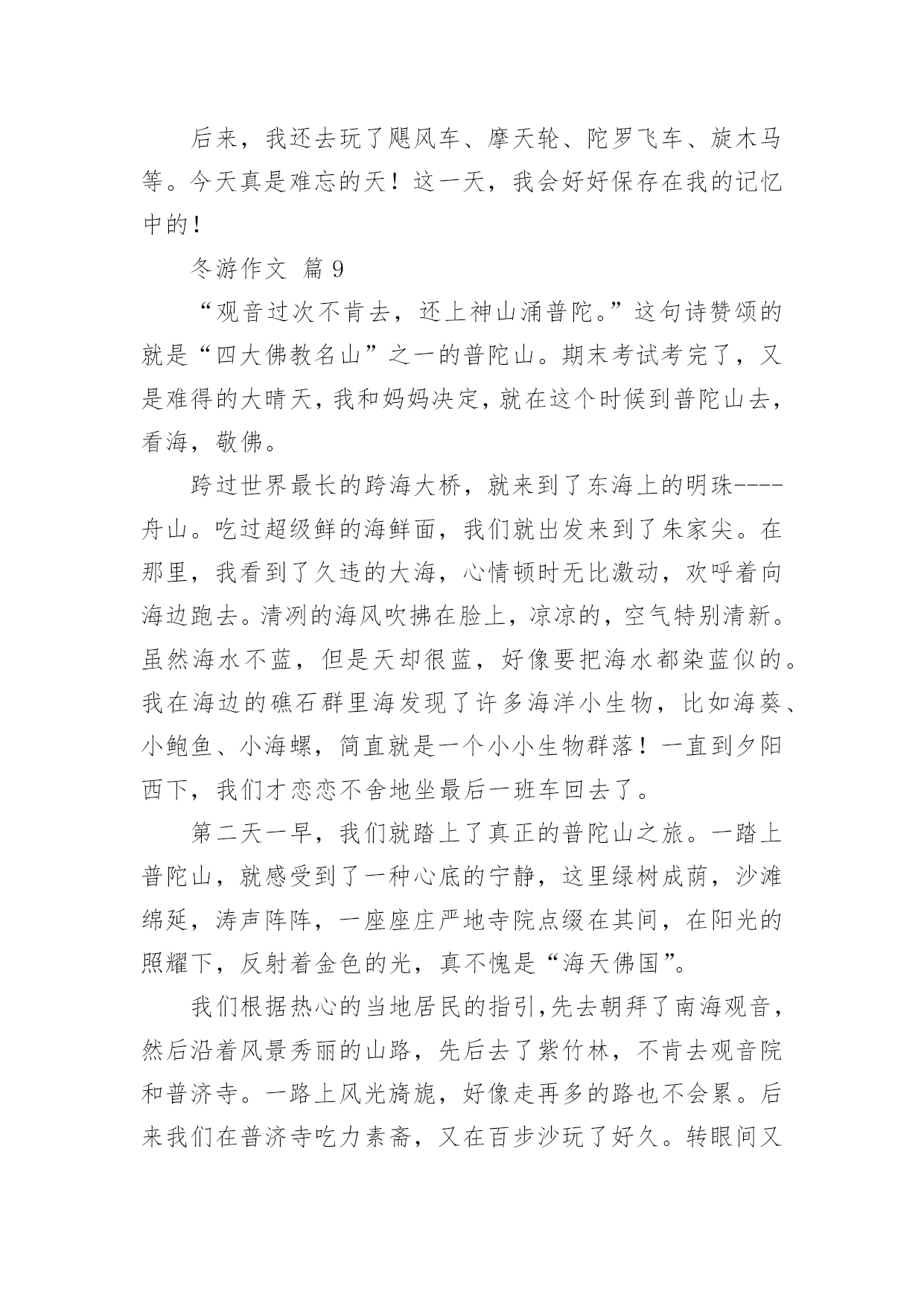 后来，我还去玩了飓风车、摩天轮、陀罗飞车、旋木马等。今天真是难忘的天！这一天，我会好好保存在我的记忆中的！

冬游作文 篇 9

“观音过次不肯去，还上神山涌普陀。”这句诗赞颂的就是“四大佛教名山”之一的普陀山。期末考试考完了，又是难得的大晴天，我和妈妈决定，就在这个时候到普陀山去，看海，敬佛。

跨过世界最长的跨海大桥，就来到了东海上的明珠----舟山。吃过超级鲜的海鲜面，我们就出发来到了朱家尖。在那里，我看到了久违的大海，心情顿时无比激动，欢呼着向海边跑去。清冽的海风吹拂在脸上，凉凉的，空气特别清新。虽然海水不蓝，但是天却很蓝，好像要把海水都染蓝似的。我在海边的礁石群里海发现了许多海洋小生物，比如海葵、小鲍鱼、小海螺，简直就是一个小小生物群落！一直到夕阳西下，我们才恋恋不舍地坐最后一班车回去了。

第二天一早，我们就踏上了真正的普陀山之旅。一踏上普陀山，就感受到了一种心底的宁静，这里绿树成荫，沙滩绵延，涛声阵阵，一座座庄严地寺院点缀在其间，在阳光的照耀下，反射着金色的光，真不愧是“海天佛国”。

我们根据热心的当地居民的指引,先去朝拜了南海观音，然后沿着风景秀丽的山路，先后去了紫竹林，不肯去观音院和普济寺。一路上风光旖旎，好像走再多的路也不会累。后来我们在普济寺吃力素斋，又在百步沙玩了好久。转眼间又